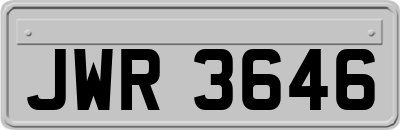 JWR 3646